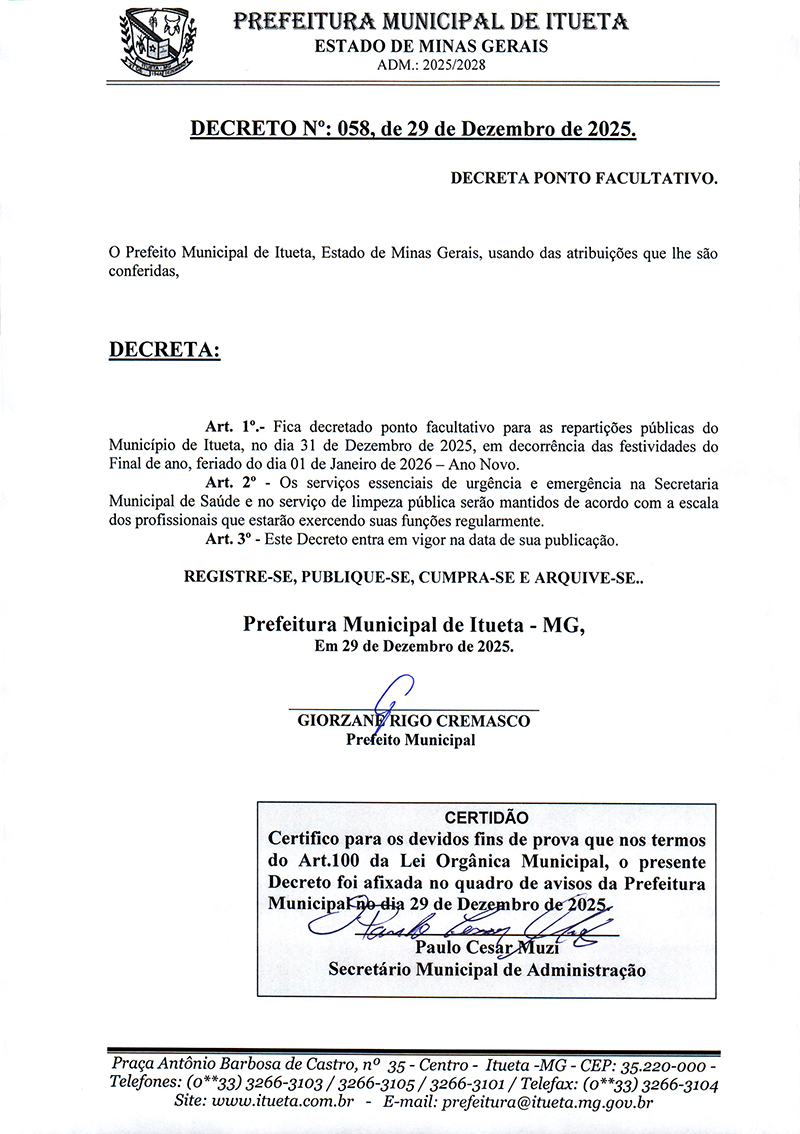 PREFEITURA MUNICIPAL DE ITUETA
ESTADO DE MINAS GERAIS
ADM.: 2025/2028

DECRETO Nº: 058, de 29 de Dezembro de 2025.

DECRETA PONTO FACULTATIVO.

O Prefeito Municipal de Itueta, Estado de Minas Gerais, usando das atribuições que lhe são conferidas,

DECRETA:

Art. 1º.- Fica decretado ponto facultativo para as repartições públicas do Município de Itueta, no dia 31 de Dezembro de 2025, em decorrência das festividades do Final de ano, feriado do dia 01 de Janeiro de 2026 – Ano Novo.

Art. 2º - Os serviços essenciais de urgência e emergência na Secretaria Municipal de Saúde e no serviço de limpeza pública serão mantidos de acordo com a escala dos profissionais que estarão exercendo suas funções regularmente.

Art. 3º - Este Decreto entra em vigor na data de sua publicação.

REGISTRE-SE, PUBLIQUE-SE, CUMPRA-SE E ARQUIVE-SE..

Prefeitura Municipal de Itueta - MG,
Em 29 de Dezembro de 2025.

GIORZANE RIGO CREMASCO
Prefeito Municipal

CERTIDÃO
Certifico para os devidos fins de prova que nos termos do Art.100 da Lei Orgânica Municipal, o presente Decreto foi afixada no quadro de avisos da Prefeitura Municipal no dia 29 de Dezembro de 2025.
Paulo Cesar Muzi
Secretário Municipal de Administração

Praça Antônio Barbosa de Castro, nº 35 - Centro - Itueta -MG - CEP: 35.220-000 - Telefones: (0**33) 3266-3103 / 3266-3105 / 3266-3101 / Telefax: (0**33) 3266-3104
Site: www.itueta.com.br - E-mail: prefeitura@itueta.mg.gov.br